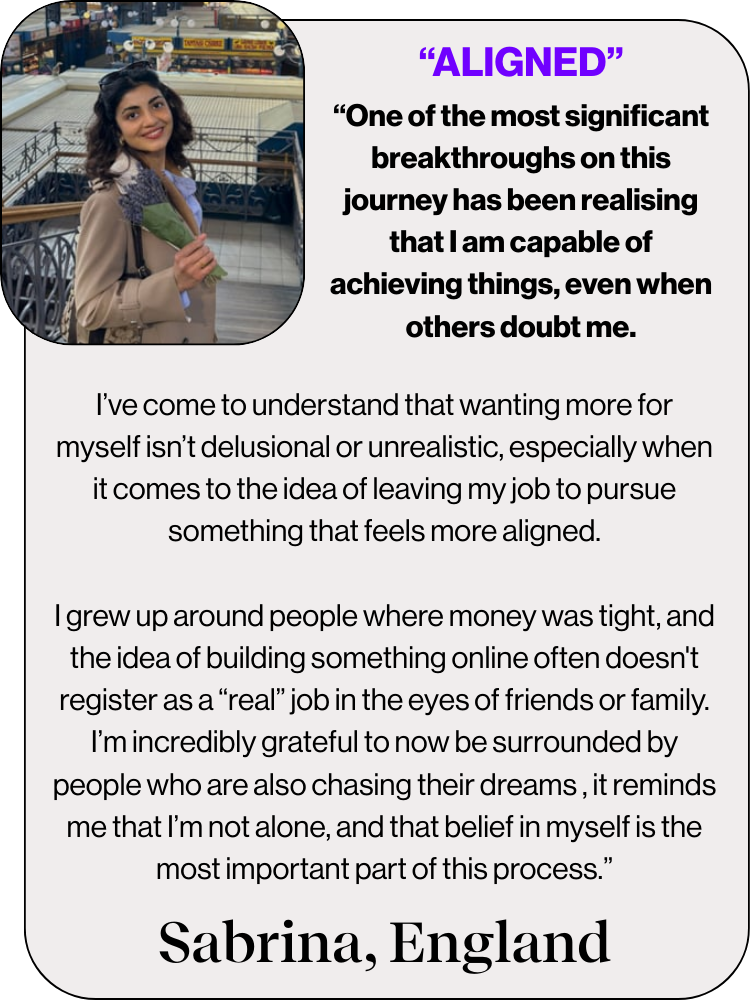 “ALIGNED”

“One of the most significant breakthroughs on this journey has been realising that I am capable of achieving things, even when others doubt me.

I’ve come to understand that wanting more for myself isn’t delusional or unrealistic, especially when it comes to the idea of leaving my job to pursue something that feels more aligned.

I grew up around people where money was tight, and the idea of building something online often doesn't register as a “real” job in the eyes of friends or family. I’m incredibly grateful to now be surrounded by people who are also chasing their dreams , it reminds me that I’m not alone, and that belief in myself is the most important part of this process.”

Sabrina, England